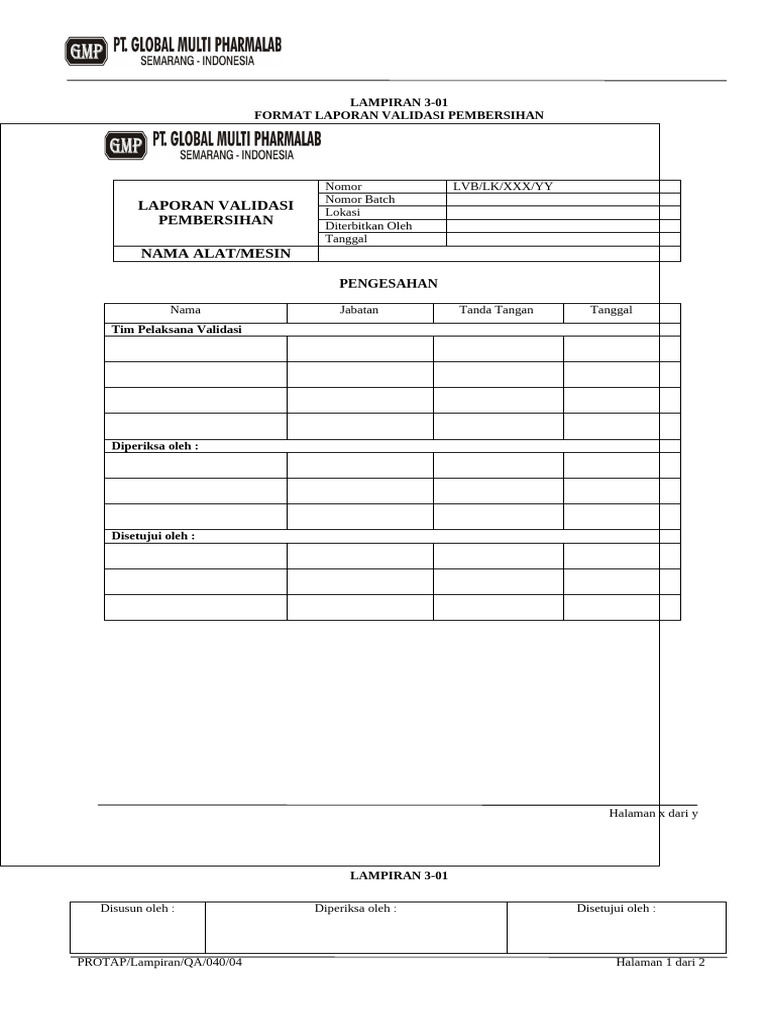 GMP PT. GLOBAL MULTI PHARMALAB
SEMARANG - INDONESIA

LAMPIRAN 3-01
FORMAT LAPORAN VALIDASI PEMBERSIHAN

GMP PT. GLOBAL MULTI PHARMALAB
SEMARANG - INDONESIA

| LAPORAN VALIDASI PEMBERSIHAN | Nomor | LVB/LK/XXX/YY |
|---|---|---|
| | Nomor Batch | |
| | Lokasi | |
| | Diterbitkan Oleh | |
| | Tanggal | |
| NAMA ALAT/MESIN | | |

PENGESAHAN

| Nama | Jabatan | Tanda Tangan | Tanggal |
|---|---|---|---|
| Tim Pelaksana Validasi | | | |
| | | | |
| | | | |
| | | | |
| | | | |
| Diperiksa oleh : | | | |
| | | | |
| | | | |
| | | | |
| Disetujui oleh : | | | |
| | | | |
| | | | |
| | | | |

Halaman x dari y

LAMPIRAN 3-01

| Disusun oleh : | Diperiksa oleh : | Disetujui oleh : |
|---|---|---|
| | | |

PROTAP/Lampiran/QA/040/04
Halaman 1 dari 2